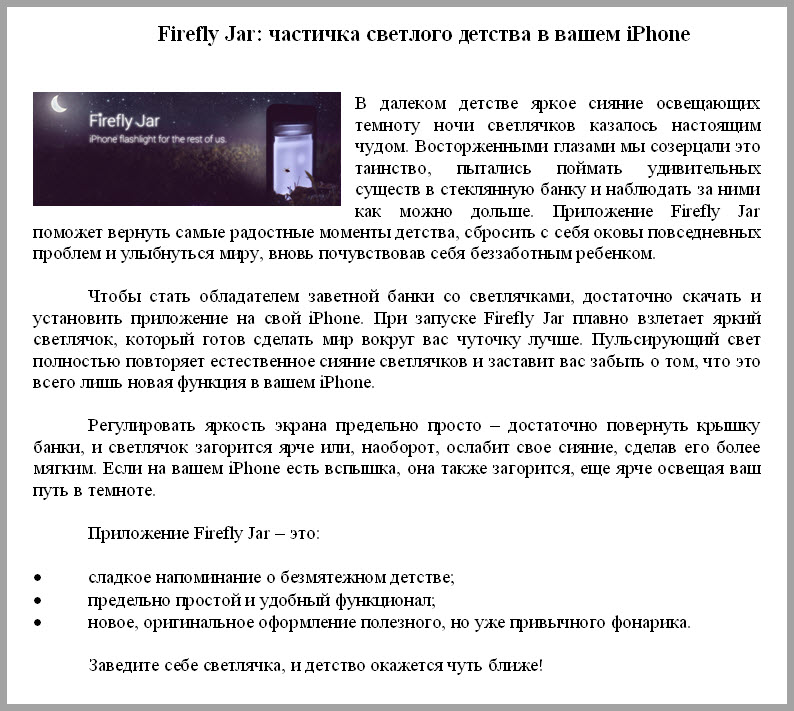 Firefly Jar: частичка светлого детства в вашем iPhone

Firefly Jar
iPhone flashlight for the rest of us.

В далеком детстве яркое сияние освещающих темноту ночи светлячков казалось настоящим чудом. Восторженными глазами мы созерцали это таинство, пытались поймать удивительных существ в стеклянную банку и наблюдать за ними как можно дольше. Приложение Firefly Jar поможет вернуть самые радостные моменты детства, сбросить с себя оковы повседневных проблем и улыбнуться миру, вновь почувствовав себя беззаботным ребенком.

Чтобы стать обладателем заветной банки со светлячками, достаточно скачать и установить приложение на свой iPhone. При запуске Firefly Jar плавно взлетает яркий светлячок, который готов сделать мир вокруг вас чуточку лучше. Пульсирующий свет полностью повторяет естественное сияние светлячков и заставит вас забыть о том, что это всего лишь новая функция в вашем iPhone.

Регулировать яркость экрана предельно просто – достаточно повернуть крышку банки, и светлячок загорится ярче или, наоборот, ослабит свое сияние, сделав его более мягким. Если на вашем iPhone есть вспышка, она также загорится, еще ярче освещая ваш путь в темноте.

Приложение Firefly Jar – это:

• сладкое напоминание о безмятежном детстве;
• предельно простой и удобный функционал;
• новое, оригинальное оформление полезного, но уже привычного фонарика.

Заведите себе светлячка, и детство окажется чуть ближе!